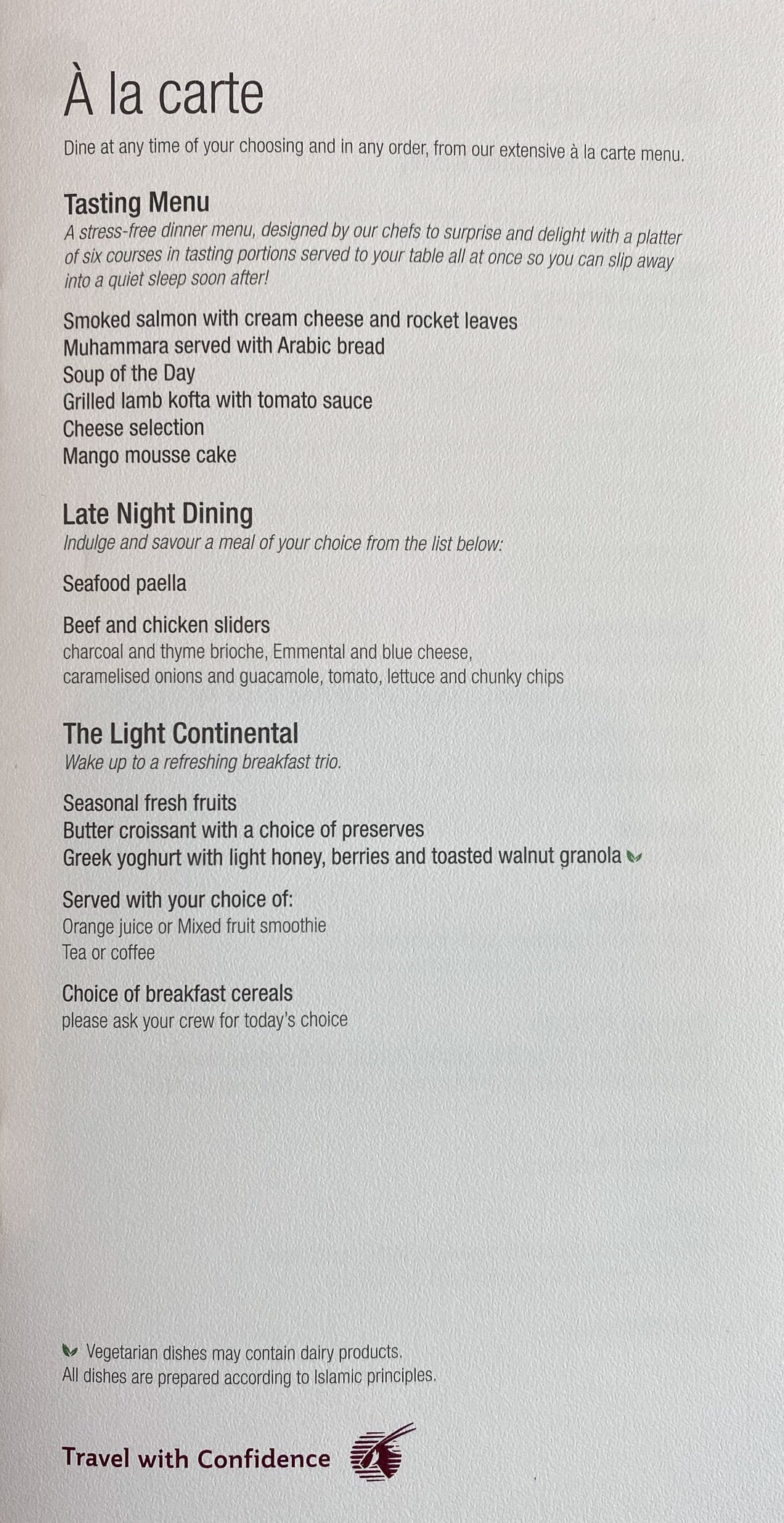 À la carte

Dine at any time of your choosing and in any order, from our extensive à la carte menu.

Tasting Menu
A stress-free dinner menu, designed by our chefs to surprise and delight with a platter of six courses in tasting portions served to your table all at once so you can slip away into a quiet sleep soon after!

Smoked salmon with cream cheese and rocket leaves
Muhammara served with Arabic bread
Soup of the Day
Grilled lamb kofta with tomato sauce
Cheese selection
Mango mousse cake

Late Night Dining
Indulge and savour a meal of your choice from the list below:

Seafood paella

Beef and chicken sliders
charcoal and thyme brioche, Emmental and blue cheese, caramelised onions and guacamole, tomato, lettuce and chunky chips

The Light Continental
Wake up to a refreshing breakfast trio.

Seasonal fresh fruits
Butter croissant with a choice of preserves
Greek yoghurt with light honey, berries and toasted walnut granola

Served with your choice of:
Orange juice or Mixed fruit smoothie
Tea or coffee

Choice of breakfast cereals
please ask your crew for today's choice

Vegetarian dishes may contain dairy products.
All dishes are prepared according to Islamic principles.

Travel with Confidence